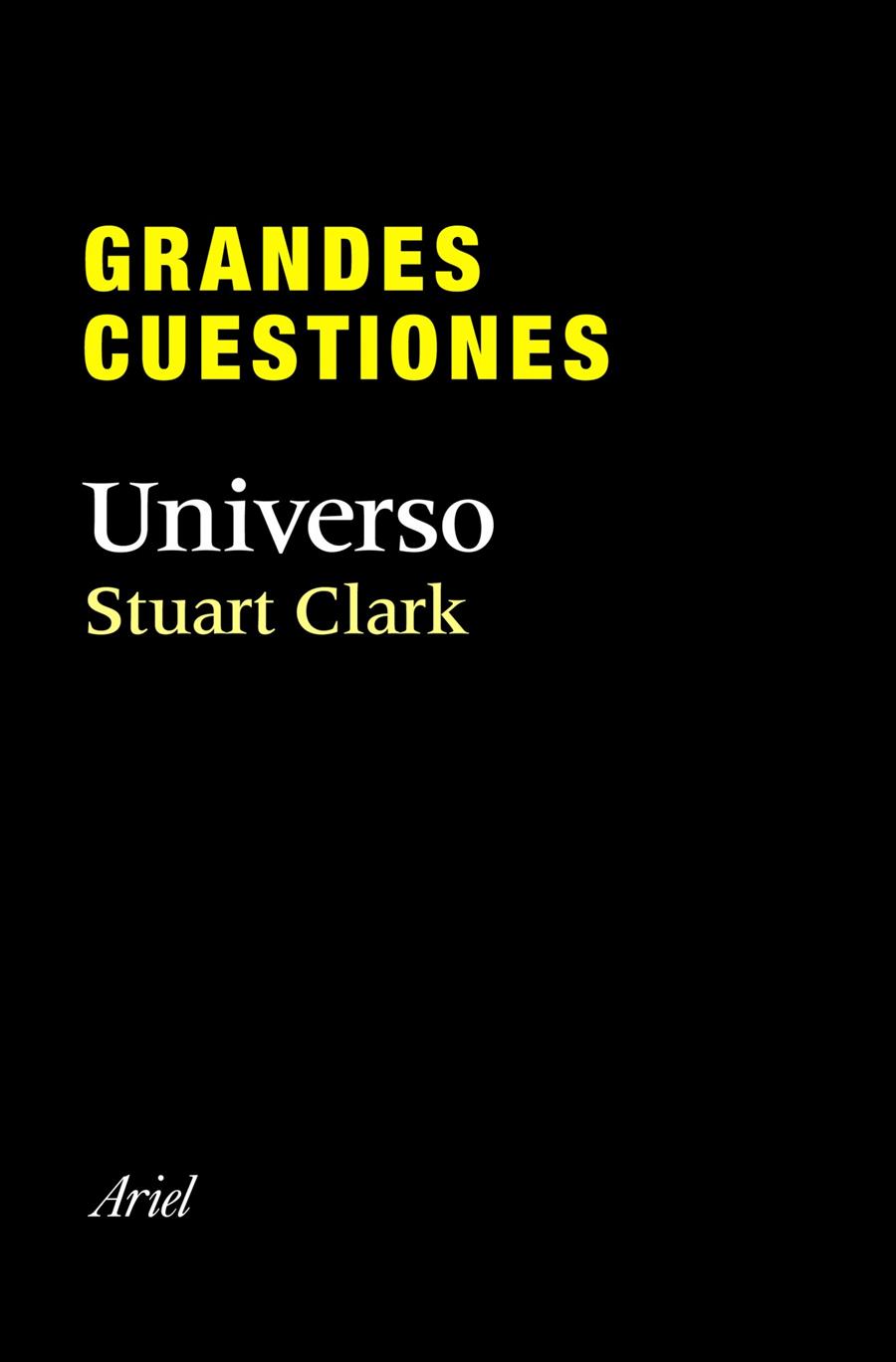 GRANDES CUESTIONES

Universo

Stuart Clark

Ariel